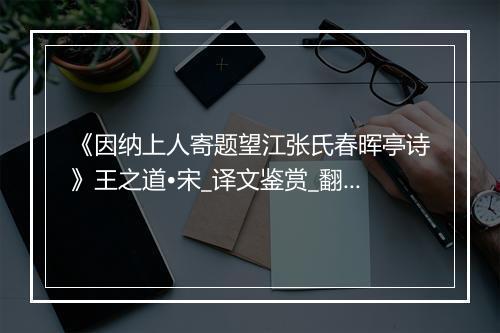 《因纳上人寄题望江张氏春晖亭诗》王之道•宋_译文鉴赏_翻...